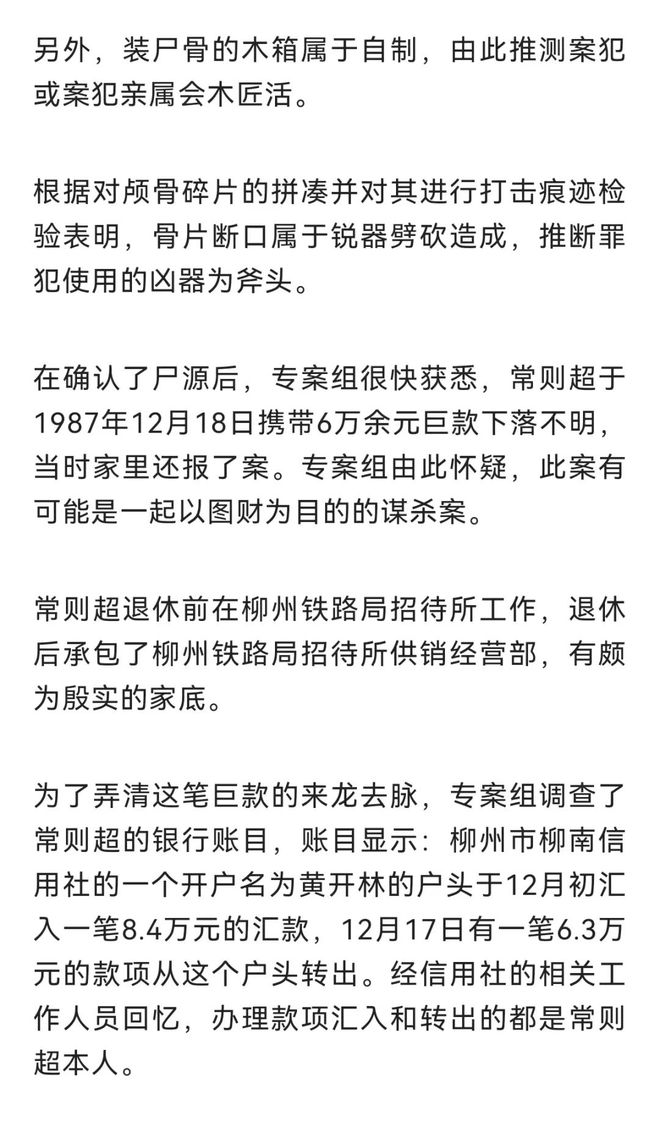 另外，装尸骨的木箱属于自制，由此推测案犯或案犯亲属会木匠活。

根据对颅骨碎片的拼凑并对其进行打击痕迹检验表明，骨片断口属于锐器劈砍造成，推断罪犯使用的凶器为斧头。

在确认了尸源后，专案组很快获悉，常则超于1987年12月18日携带6万余元巨款下落不明，当时家里还报了案。专案组由此怀疑，此案有可能是一起以图财为目的的谋杀案。

常则超退休前在柳州铁路局招待所工作，退休后承包了柳州铁路局招待所供销经营部，有颇为殷实的家底。

为了弄清这笔巨款的来龙去脉，专案组调查了常则超的银行账目，账目显示：柳州市柳南信用社的一个开户名为黄开林的户头于12月初汇入一笔8.4万元的汇款，12月17日有一笔6.3万元的款项从这个户头转出。经信用社的相关工作人员回忆，办理款项汇入和转出的都是常则超本人。